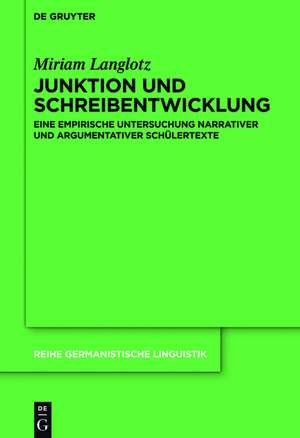 DE GRUYTER

Miriam Langlotz

JUNKTION UND SCHREIBENTWICKLUNG

EINE EMPIRISCHE UNTERSUCHUNG NARRATIVER UND ARGUMENTATIVER SCHÜLERTEXTE

REIHE GERMANISTISCHE LINGUISTIK

DE G